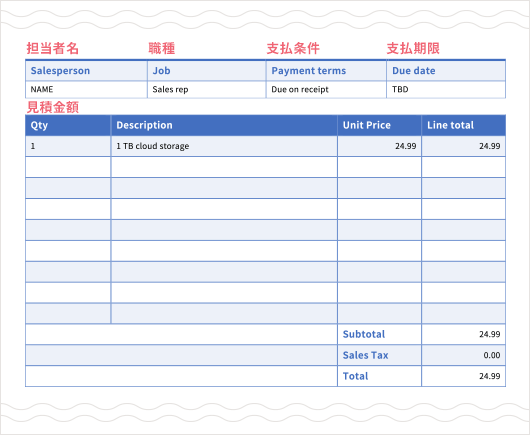 担当者名　職種　支払条件　支払期限

| Salesperson | Job | Payment terms | Due date |
|---|---|---|---|
| NAME | Sales rep | Due on receipt | TBD |

見積金額

| Qty | Description | Unit Price | Line total |
|---|---|---|---|
| 1 | 1 TB cloud storage | 24.99 | 24.99 |
| | | | |
| | | | |
| | | | |
| | | | |
| | | | |
| | | | |
| | | | |
| | | | |
| | | Subtotal | 24.99 |
| | | Sales Tax | 0.00 |
| | | Total | 24.99 |